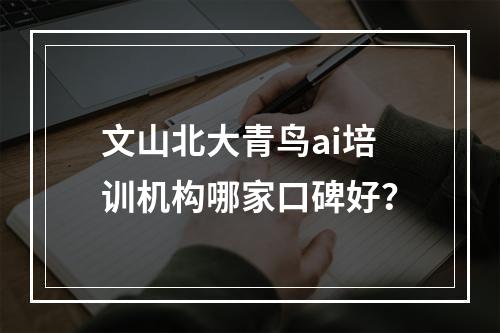 文山北大青鸟ai培训机构哪家口碑好?